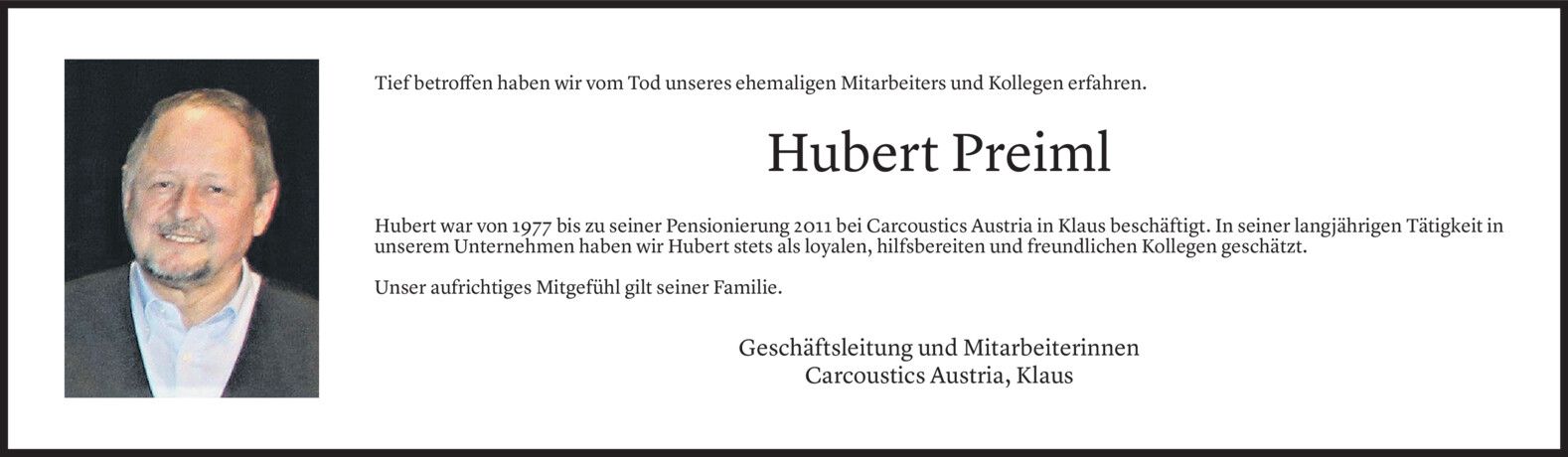 Tief betroffen haben wir vom Tod unseres ehemaligen Mitarbeiters und Kollegen erfahren.

Hubert Preiml

Hubert war von 1977 bis zu seiner Pensionierung 2011 bei Carcoustics Austria in Klaus beschäftigt. In seiner langjährigen Tätigkeit in unserem Unternehmen haben wir Hubert stets als loyalen, hilfsbereiten und freundlichen Kollegen geschätzt.

Unser aufrichtiges Mitgefühl gilt seiner Familie.

Geschäftsleitung und Mitarbeiterinnen
Carcoustics Austria, Klaus